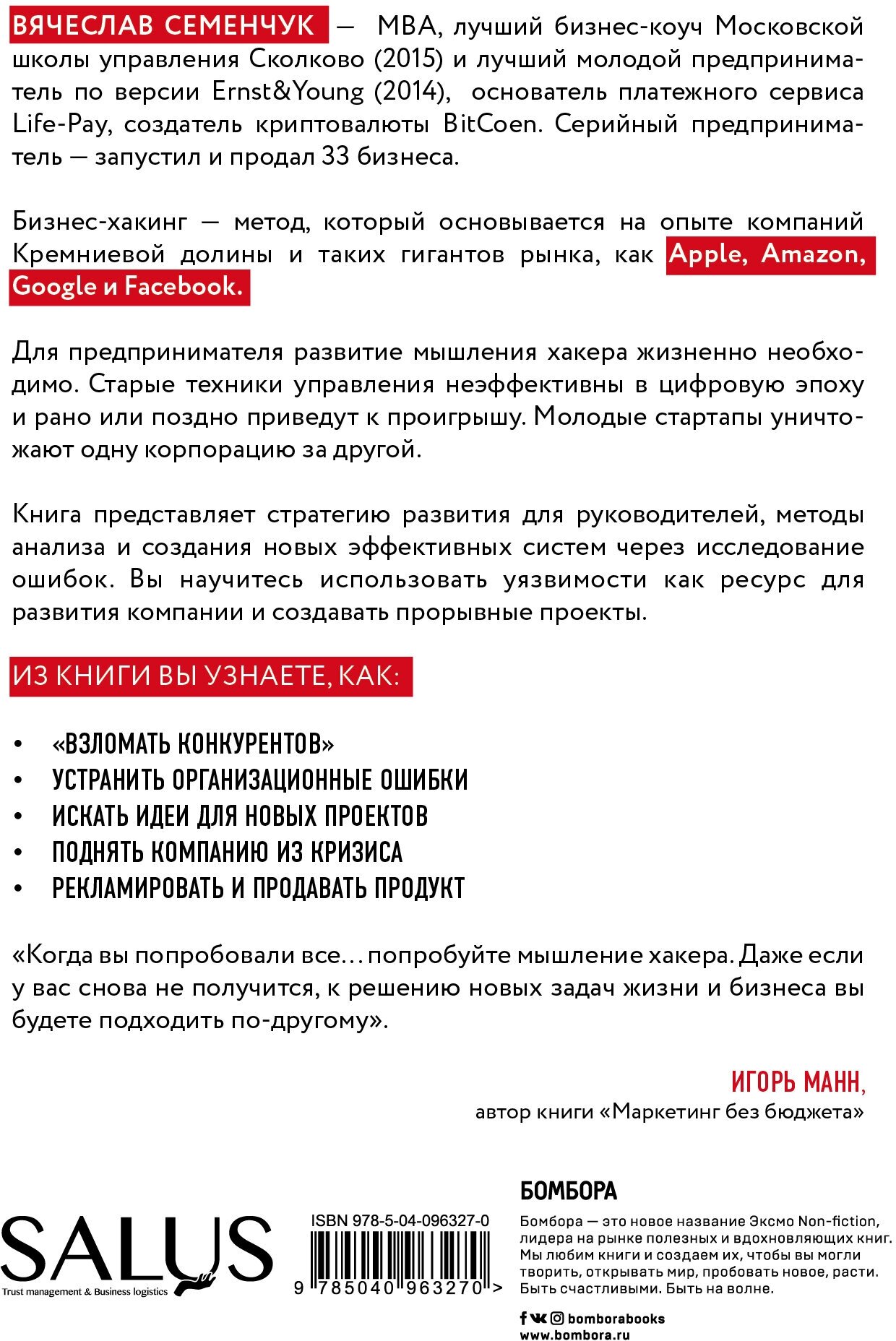 ВЯЧЕСЛАВ СЕМЕНЧУК — MBA, лучший бизнес-коуч Московской школы управления Сколково (2015) и лучший молодой предприниматель по версии Ernst&Young (2014), основатель платежного сервиса Life-Pay, создатель криптовалюты BitCoen. Серийный предприниматель — запустил и продал 33 бизнеса.

Бизнес-хакинг — метод, который основывается на опыте компаний Кремниевой долины и таких гигантов рынка, как Apple, Amazon, Google и Facebook.

Для предпринимателя развитие мышления хакера жизненно необходимо. Старые техники управления неэффективны в цифровую эпоху и рано или поздно приведут к проигрышу. Молодые стартапы уничтожают одну корпорацию за другой.

Книга представляет стратегию развития для руководителей, методы анализа и создания новых эффективных систем через исследование ошибок. Вы научитесь использовать уязвимости как ресурс для развития компании и создавать прорывные проекты.

ИЗ КНИГИ ВЫ УЗНАЕТЕ, КАК:

• «ВЗЛОМАТЬ КОНКУРЕНТОВ»
• УСТРАНИТЬ ОРГАНИЗАЦИОННЫЕ ОШИБКИ
• ИСКАТЬ ИДЕИ ДЛЯ НОВЫХ ПРОЕКТОВ
• ПОДНЯТЬ КОМПАНИЮ ИЗ КРИЗИСА
• РЕКЛАМИРОВАТЬ И ПРОДАВАТЬ ПРОДУКТ

«Когда вы попробовали все… попробуйте мышление хакера. Даже если у вас снова не получится, к решению новых задач жизни и бизнеса вы будете подходить по-другому».

ИГОРЬ МАНН,
автор книги «Маркетинг без бюджета»

SALUS
Trust management & Business logistics

ISBN 978-5-04-096327-0
9 785040 963270 >

БОМБОРА
Бомбора — это новое название Эксмо Non-fiction, лидера на рынке полезных и вдохновляющих книг. Мы любим книги и создаем их, чтобы вы могли творить, открывать мир, пробовать новое, расти. Быть счастливыми. Быть на волне.

bomborabooks
www.bombora.ru